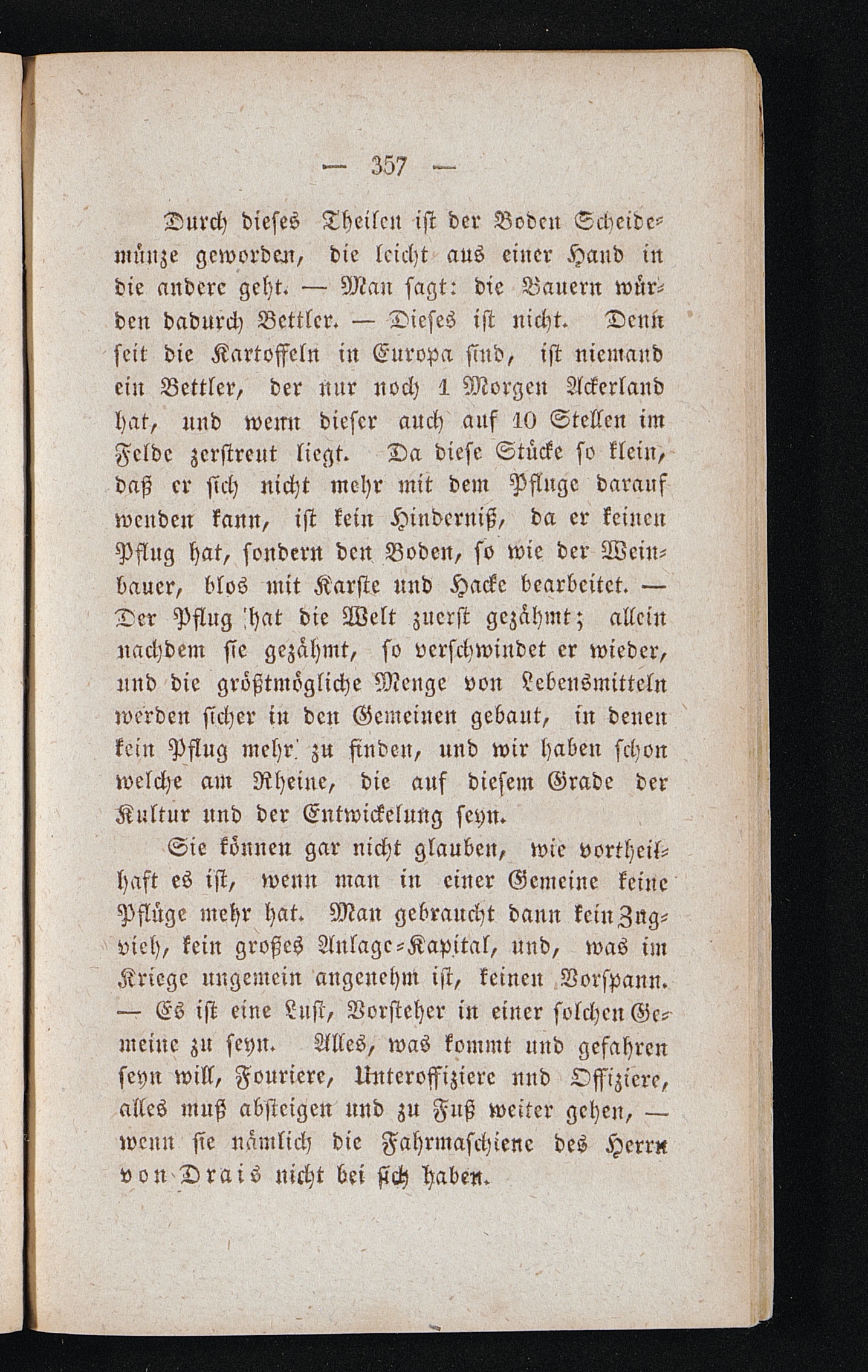 — 357 —

Durch dieses Theilen ist der Boden Scheidemünze geworden, die leicht aus einer Hand in die andere geht. — Man sagt: die Bauern würden dadurch Bettler. — Dieses ist nicht. Denn seit die Kartoffeln in Europa sind, ist niemand ein Bettler, der nur noch 1 Morgen Ackerland hat, und wenn dieser auch auf 10 Stellen im Felde zerstreut liegt. Da diese Stücke so klein, daß er sich nicht mehr mit dem Pfluge darauf wenden kann, ist kein Hinderniß, da er keinen Pflug hat, sondern den Boden, so wie der Weinbauer, blos mit Karste und Hacke bearbeitet. — Der Pflug hat die Welt zuerst gezähmt; allein nachdem sie gezähmt, so verschwindet er wieder, und die größtmögliche Menge von Lebensmitteln werden sicher in den Gemeinen gebaut, in denen kein Pflug mehr zu finden, und wir haben schon welche am Rheine, die auf diesem Grade der Kultur und der Entwickelung seyn.

Sie können gar nicht glauben, wie vortheilhaft es ist, wenn man in einer Gemeine keine Pflüge mehr hat. Man gebraucht dann kein Zugvieh, kein großes Anlage-Kapital, und, was im Kriege ungemein angenehm ist, keinen Vorspann. — Es ist eine Lust, Vorsteher in einer solchen Gemeine zu seyn. Alles, was kommt und gefahren seyn will, Fouriere, Unteroffiziere und Offiziere, alles muß absteigen und zu Fuß weiter gehen, — wenn sie nämlich die Fahrmaschiene des Herrn von Drais nicht bei sich haben.